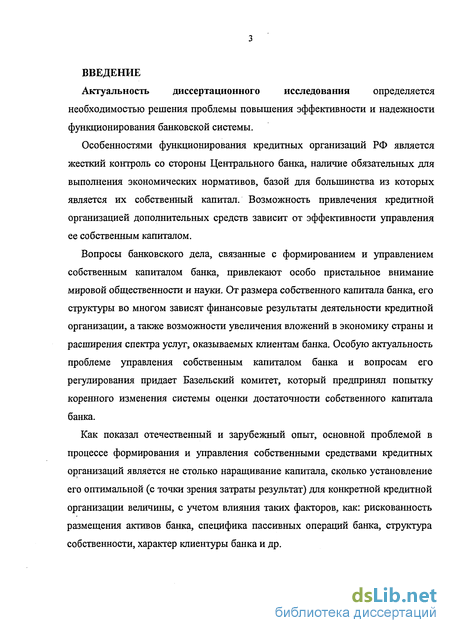 3

ВВЕДЕНИЕ

Актуальность диссертационного исследования определяется необходимостью решения проблемы повышения эффективности и надежности функционирования банковской системы.

Особенностями функционирования кредитных организаций РФ является жесткий контроль со стороны Центрального банка, наличие обязательных для выполнения экономических нормативов, базой для большинства из которых является их собственный капитал. Возможность привлечения кредитной организацией дополнительных средств зависит от эффективности управления ее собственным капиталом.

Вопросы банковского дела, связанные с формированием и управлением собственным капиталом банка, привлекают особо пристальное внимание мировой общественности и науки. От размера собственного капитала банка, его структуры во многом зависят финансовые результаты деятельности кредитной организации, а также возможности увеличения вложений в экономику страны и расширения спектра услуг, оказываемых клиентам банка. Особую актуальность проблеме управления собственным капиталом банка и вопросам его регулирования придает Базельский комитет, который предпринял попытку коренного изменения системы оценки достаточности собственного капитала банка.

Как показал отечественный и зарубежный опыт, основной проблемой в процессе формирования и управления собственными средствами кредитных организаций является не столько наращивание капитала, сколько установление его оптимальной (с точки зрения затраты результат) для конкретной кредитной организации величины, с учетом влияния таких факторов, как: рискованность размещения активов банка, специфика пассивных операций банка, структура собственности, характер клиентуры банка и др.

dsLib.net
библиотека диссертаций